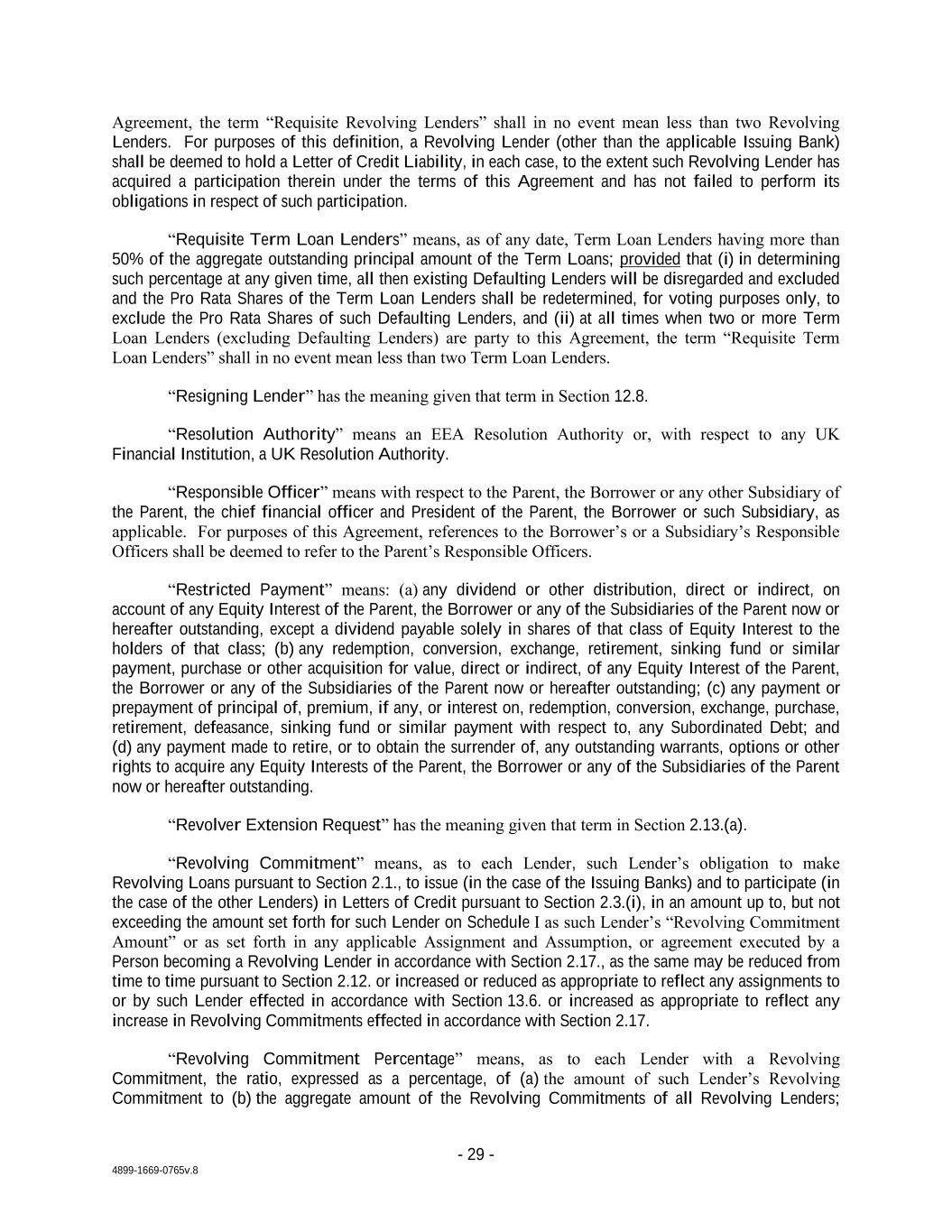 Agreement, the term “Requisite Revolving Lenders” shall in no event mean less than two Revolving Lenders. For purposes of this definition, a Revolving Lender (other than the applicable Issuing Bank) shall be deemed to hold a Letter of Credit Liability, in each case, to the extent such Revolving Lender has acquired a participation therein under the terms of this Agreement and has not failed to perform its obligations in respect of such participation.

“Requisite Term Loan Lenders” means, as of any date, Term Loan Lenders having more than 50% of the aggregate outstanding principal amount of the Term Loans; provided that (i) in determining such percentage at any given time, all then existing Defaulting Lenders will be disregarded and excluded and the Pro Rata Shares of the Term Loan Lenders shall be redetermined, for voting purposes only, to exclude the Pro Rata Shares of such Defaulting Lenders, and (ii) at all times when two or more Term Loan Lenders (excluding Defaulting Lenders) are party to this Agreement, the term “Requisite Term Loan Lenders” shall in no event mean less than two Term Loan Lenders.

“Resigning Lender” has the meaning given that term in Section 12.8.

“Resolution Authority” means an EEA Resolution Authority or, with respect to any UK Financial Institution, a UK Resolution Authority.

“Responsible Officer” means with respect to the Parent, the Borrower or any other Subsidiary of the Parent, the chief financial officer and President of the Parent, the Borrower or such Subsidiary, as applicable. For purposes of this Agreement, references to the Borrower’s or a Subsidiary’s Responsible Officers shall be deemed to refer to the Parent’s Responsible Officers.

“Restricted Payment” means: (a) any dividend or other distribution, direct or indirect, on account of any Equity Interest of the Parent, the Borrower or any of the Subsidiaries of the Parent now or hereafter outstanding, except a dividend payable solely in shares of that class of Equity Interest to the holders of that class; (b) any redemption, conversion, exchange, retirement, sinking fund or similar payment, purchase or other acquisition for value, direct or indirect, of any Equity Interest of the Parent, the Borrower or any of the Subsidiaries of the Parent now or hereafter outstanding; (c) any payment or prepayment of principal of, premium, if any, or interest on, redemption, conversion, exchange, purchase, retirement, defeasance, sinking fund or similar payment with respect to, any Subordinated Debt; and (d) any payment made to retire, or to obtain the surrender of, any outstanding warrants, options or other rights to acquire any Equity Interests of the Parent, the Borrower or any of the Subsidiaries of the Parent now or hereafter outstanding.

“Revolver Extension Request” has the meaning given that term in Section 2.13.(a).

“Revolving Commitment” means, as to each Lender, such Lender’s obligation to make Revolving Loans pursuant to Section 2.1., to issue (in the case of the Issuing Banks) and to participate (in the case of the other Lenders) in Letters of Credit pursuant to Section 2.3.(i), in an amount up to, but not exceeding the amount set forth for such Lender on Schedule I as such Lender’s “Revolving Commitment Amount” or as set forth in any applicable Assignment and Assumption, or agreement executed by a Person becoming a Revolving Lender in accordance with Section 2.17., as the same may be reduced from time to time pursuant to Section 2.12. or increased or reduced as appropriate to reflect any assignments to or by such Lender effected in accordance with Section 13.6. or increased as appropriate to reflect any increase in Revolving Commitments effected in accordance with Section 2.17.

“Revolving Commitment Percentage” means, as to each Lender with a Revolving Commitment, the ratio, expressed as a percentage, of (a) the amount of such Lender’s Revolving Commitment to (b) the aggregate amount of the Revolving Commitments of all Revolving Lenders;

- 29 -

4899-1669-0765v.8